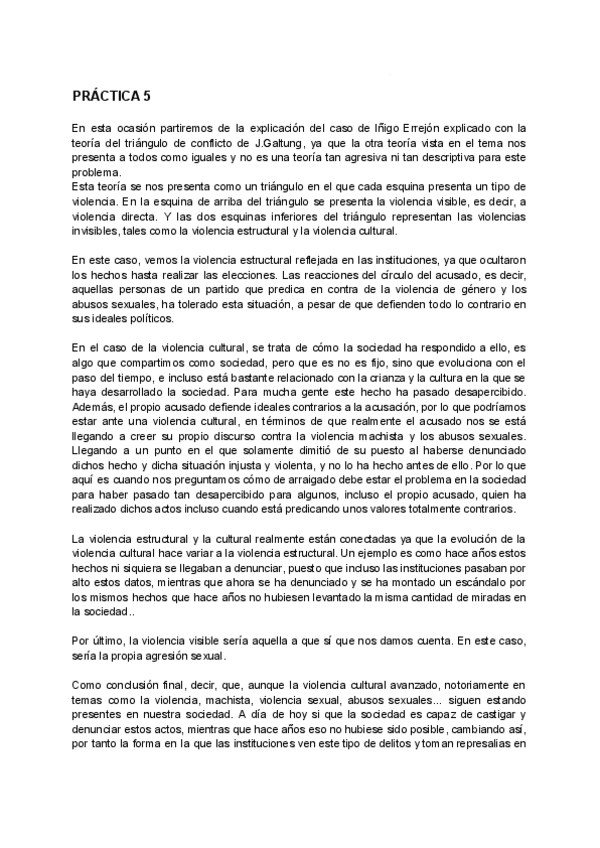 PRÁCTICA 5

En esta ocasión partiremos de la explicación del caso de Iñigo Errejón explicado con la teoría del triángulo de conflicto de J.Galtung, ya que la otra teoría vista en el tema nos presenta a todos como iguales y no es una teoría tan agresiva ni tan descriptiva para este problema.
Esta teoría se nos presenta como un triángulo en el que cada esquina presenta un tipo de violencia. En la esquina de arriba del triángulo se presenta la violencia visible, es decir, a violencia directa. Y las dos esquinas inferiores del triángulo representan las violencias invisibles, tales como la violencia estructural y la violencia cultural.

En este caso, vemos la violencia estructural reflejada en las instituciones, ya que ocultaron los hechos hasta realizar las elecciones. Las reacciones del círculo del acusado, es decir, aquellas personas de un partido que predica en contra de la violencia de género y los abusos sexuales, ha tolerado esta situación, a pesar de que defienden todo lo contrario en sus ideales políticos.

En el caso de la violencia cultural, se trata de cómo la sociedad ha respondido a ello, es algo que compartimos como sociedad, pero que es no es fijo, sino que evoluciona con el paso del tiempo, e incluso está bastante relacionado con la crianza y la cultura en la que se haya desarrollado la sociedad. Para mucha gente este hecho ha pasado desapercibido. Además, el propio acusado defiende ideales contrarios a la acusación, por lo que podríamos estar ante una violencia cultural, en términos de que realmente el acusado nos se está llegando a creer su propio discurso contra la violencia machista y los abusos sexuales. Llegando a un punto en el que solamente dimitió de su puesto al haberse denunciado dichos hecho y dicha situación injusta y violenta, y no lo ha hecho antes de ello. Por lo que aquí es cuando nos preguntamos cómo de arraigado debe estar el problema en la sociedad para haber pasado tan desapercibido para algunos, incluso el propio acusado, quien ha realizado dichos actos incluso cuando está predicando unos valores totalmente contrarios.

La violencia estructural y la cultural realmente están conectadas ya que la evolución de la violencia cultural hace variar a la violencia estructural. Un ejemplo es como hace años estos hechos ni siquiera se llegaban a denunciar, puesto que incluso las instituciones pasaban por alto estos datos, mientras que ahora se ha denunciado y se ha montado un escándalo por los mismos hechos que hace años no hubiesen levantado la misma cantidad de miradas en la sociedad..

Por último, la violencia visible sería aquella a que sí que nos damos cuenta. En este caso, sería la propia agresión sexual.

Como conclusión final, decir, que, aunque la violencia cultural avanzado, notoriamente en temas como la violencia, machista, violencia sexual, abusos sexuales... siguen estando presentes en nuestra sociedad. A día de hoy si que la sociedad es capaz de castigar y denunciar estos actos, mientras que hace años eso no hubiese sido posible, cambiando así, por tanto la forma en la que las instituciones ven este tipo de delitos y toman represalias en